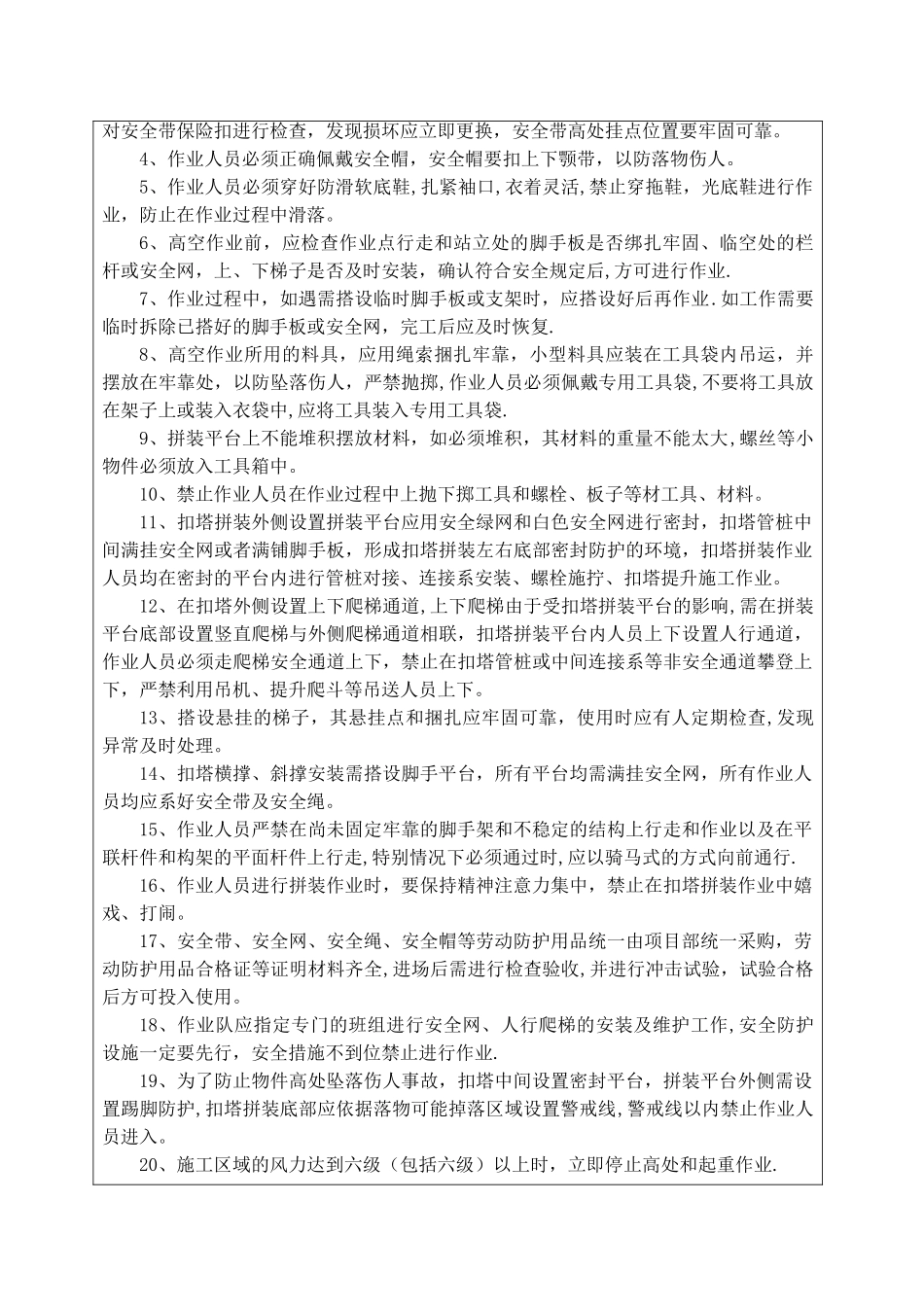 对安全带保险扣进行检查，发现损坏应立即更换，安全带高处挂点位置要牢固可靠。

4、作业人员必须正确佩戴安全帽，安全帽要扣上下颚带，以防落物伤人。

5、作业人员必须穿好防滑软底鞋,扎紧袖口,衣着灵活,禁止穿拖鞋，光底鞋进行作业，防止在作业过程中滑落。

6、高空作业前，应检查作业点行走和站立处的脚手板是否绑扎牢固、临空处的栏杆或安全网，上、下梯子是否及时安装，确认符合安全规定后,方可进行作业.

7、作业过程中，如遇需搭设临时脚手板或支架时，应搭设好后再作业.如工作需要临时拆除已搭好的脚手板或安全网，完工后应及时恢复.

8、高空作业所用的料具，应用绳索捆扎牢靠，小型料具应装在工具袋内吊运，并摆放在牢靠处，以防坠落伤人，严禁抛掷,作业人员必须佩戴专用工具袋,不要将工具放在架子上或装入衣袋中,应将工具装入专用工具袋.

9、拼装平台上不能堆积摆放材料，如必须堆积，其材料的重量不能太大,螺丝等小物件必须放入工具箱中。

10、禁止作业人员在作业过程中上抛下掷工具和螺栓、板子等材工具、材料。

11、扣塔拼装外侧设置拼装平台应用安全绿网和白色安全网进行密封，扣塔管桩中间满挂安全网或者满铺脚手板，形成扣塔拼装左右底部密封防护的环境，扣塔拼装作业人员均在密封的平台内进行管桩对接、连接系安装、螺栓施拧、扣塔提升施工作业。

12、在扣塔外侧设置上下爬梯通道,上下爬梯由于受扣塔拼装平台的影响,需在拼装平台底部设置竖直爬梯与外侧爬梯通道相联，扣塔拼装平台内人员上下设置人行通道,作业人员必须走爬梯安全通道上下，禁止在扣塔管桩或中间连接系等非安全通道攀登上下，严禁利用吊机、提升爬斗等吊送人员上下。

13、搭设悬挂的梯子，其悬挂点和捆扎应牢固可靠，使用时应有人定期检查,发现异常及时处理。

14、扣塔横撑、斜撑安装需搭设脚手平台，所有平台均需满挂安全网，所有作业人员均应系好安全带及安全绳。

15、作业人员严禁在尚未固定牢靠的脚手架和不稳定的结构上行走和作业以及在平联杆件和构架的平面杆件上行走,特别情况下必须通过时,应以骑马式的方式向前通行.

16、作业人员进行拼装作业时，要保持精神注意力集中，禁止在扣塔拼装作业中嬉戏、打闹。

17、安全带、安全网、安全绳、安全帽等劳动防护用品统一由项目部统一采购，劳动防护用品合格证等证明材料齐全,进场后需进行检查验收,并进行冲击试验，试验合格后方可投入使用。

18、作业队应指定专门的班组进行安全网、人行爬梯的安装及维护工作,安全防护设施一定要先行，安全措施不到位禁止进行作业.

19、为了防止物件高处坠落伤人事故，扣塔中间设置密封平台，拼装平台外侧需设置踢脚防护,扣塔拼装底部应依据落物可能掉落区域设置警戒线,警戒线以内禁止作业人员进入。

20、施工区域的风力达到六级（包括六级）以上时，立即停止高处和起重作业.